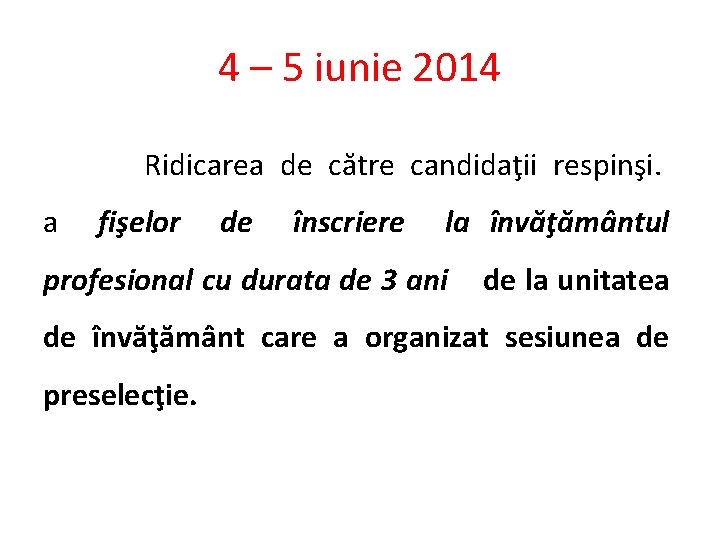 4 – 5 iunie 2014

Ridicarea de către candidaţii respinşi. a fişelor de înscriere la învăţământul profesional cu durata de 3 ani de la unitatea de învăţământ care a organizat sesiunea de preselecţie.